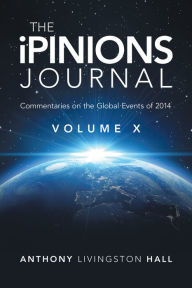 THE
iPINIONS
JOURNAL

Commentaries on the Global Events of 2014

VOLUME X

ANTHONY LIVINGSTON HALL